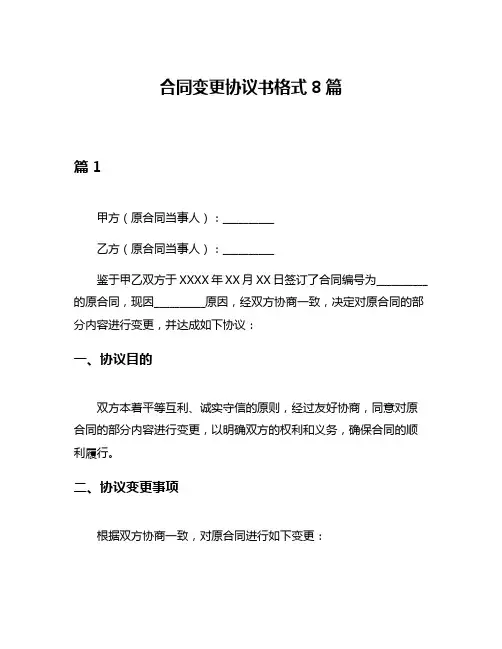 合同变更协议书格式 8 篇

篇 1

甲方（原合同当事人）：________

乙方（原合同当事人）：________

鉴于甲乙双方于 XXXX 年 XX 月 XX 日签订了合同编号为________的原合同，现因________原因，经双方协商一致，决定对原合同的部分内容进行变更，并达成如下协议：

一、协议目的

双方本着平等互利、诚实守信的原则，经过友好协商，同意对原合同的部分内容进行变更，以明确双方的权利和义务，确保合同的顺利履行。

二、协议变更事项

根据双方协商一致，对原合同进行如下变更：